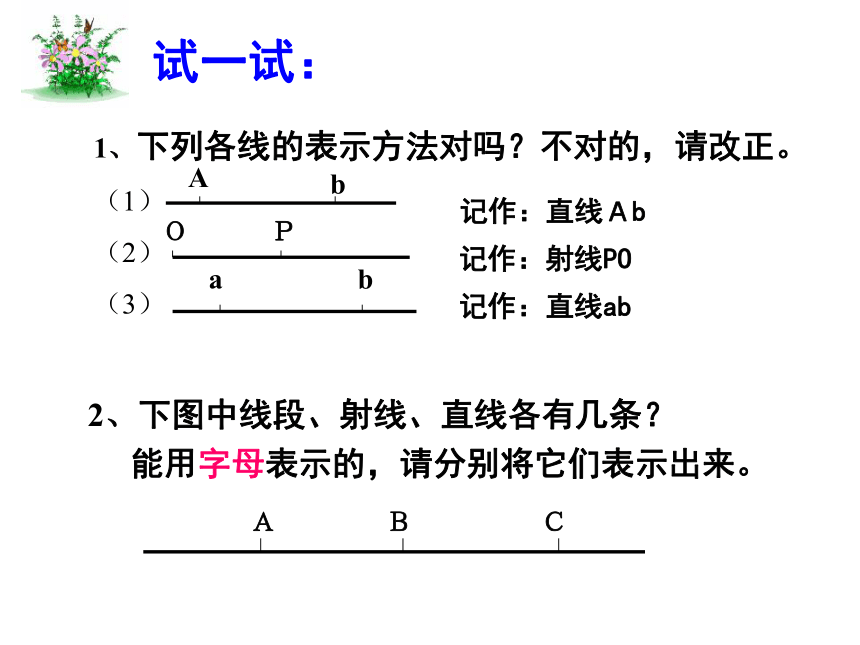 试一试：

1、下列各线的表示方法对吗？不对的，请改正。

（1） A b 记作：直线Ab

（2） O P 记作：射线PO

（3） a b 记作：直线ab

2、下图中线段、射线、直线各有几条？

能用字母表示的，请分别将它们表示出来。

A B C